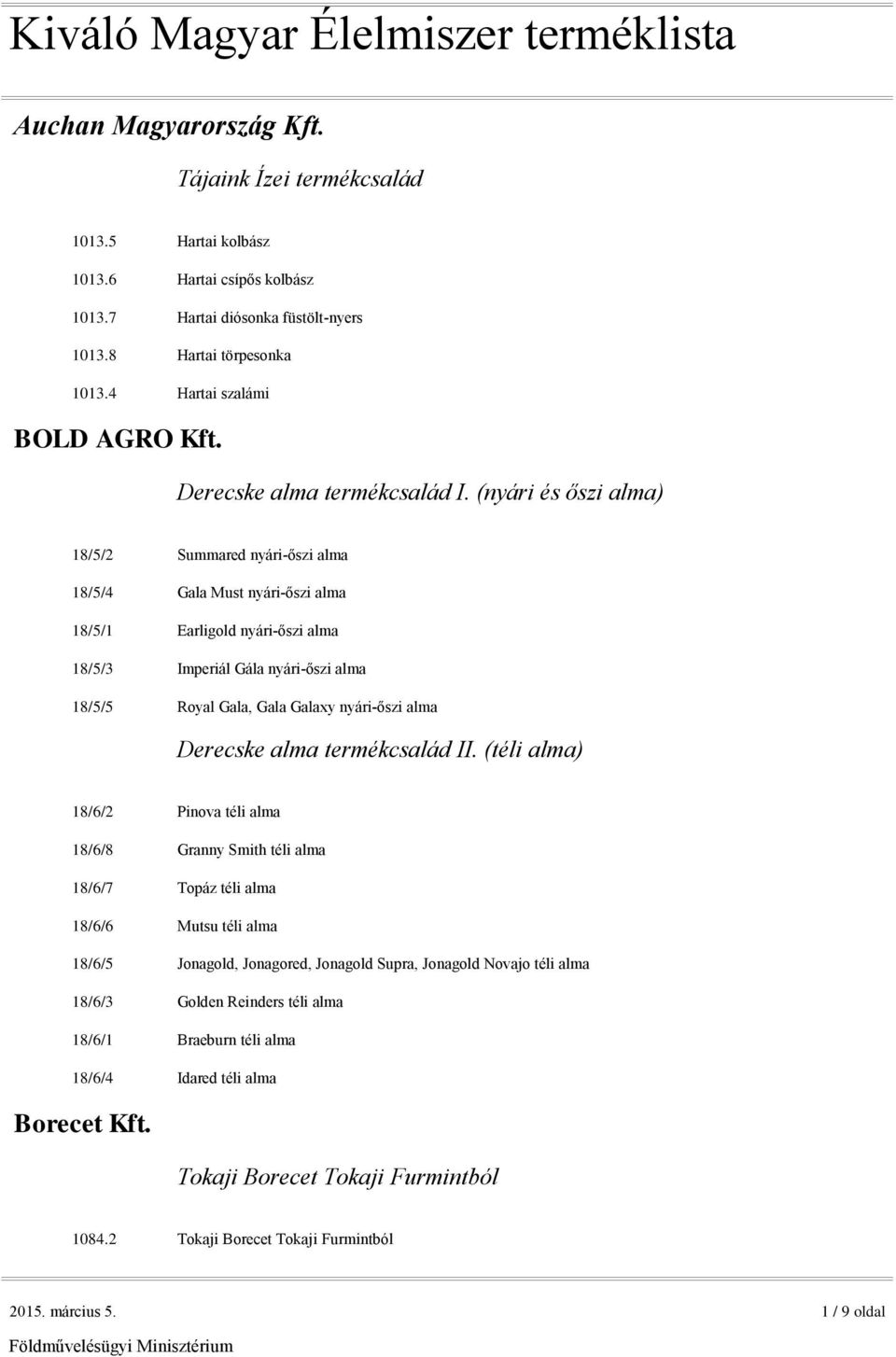 Kiváló Magyar Élelmiszer terméklista

Auchan Magyarország Kft.

Tájaink Ízei termékcsalád

1013.5 Hartai kolbász

1013.6 Hartai csípős kolbász

1013.7 Hartai diósonka füstölt-nyers

1013.8 Hartai törpesonka

1013.4 Hartai szalámi

BOLD AGRO Kft.

Derecske alma termékcsalád I. (nyári és őszi alma)

18/5/2 Summared nyári-őszi alma

18/5/4 Gala Must nyári-őszi alma

18/5/1 Earligold nyári-őszi alma

18/5/3 Imperiál Gála nyári-őszi alma

18/5/5 Royal Gala, Gala Galaxy nyári-őszi alma

Derecske alma termékcsalád II. (téli alma)

18/6/2 Pinova téli alma

18/6/8 Granny Smith téli alma

18/6/7 Topáz téli alma

18/6/6 Mutsu téli alma

18/6/5 Jonagold, Jonagored, Jonagold Supra, Jonagold Novajo téli alma

18/6/3 Golden Reinders téli alma

18/6/1 Braeburn téli alma

18/6/4 Idared téli alma

Borecet Kft.

Tokaji Borecet Tokaji Furmintból

1084.2 Tokaji Borecet Tokaji Furmintból

2015. március 5. 1 / 9 oldal

Földművelésügyi Minisztérium